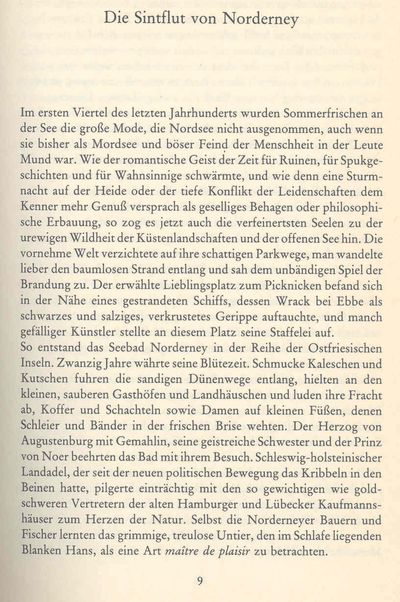 Die Sintflut von Norderney

Im ersten Viertel des letzten Jahrhunderts wurden Sommerfrischen an der See die große Mode, die Nordsee nicht ausgenommen, auch wenn sie bisher als Mordsee und böser Feind der Menschheit in der Leute Mund war. Wie der romantische Geist der Zeit für Ruinen, für Spukgeschichten und für Wahnsinnige schwärmte, und wie denn eine Sturmnacht auf der Heide oder der tiefe Konflikt der Leidenschaften dem Kenner mehr Genuß versprach als geselliges Behagen oder philosophische Erbauung, so zog es jetzt auch die verfeinertsten Seelen zu der urewigen Wildheit der Küstenlandschaften und der offenen See hin. Die vornehme Welt verzichtete auf ihre schattigen Parkwege, man wandelte lieber den baumlosen Strand entlang und sah dem unbändigen Spiel der Brandung zu. Der erwählte Lieblingsplatz zum Picknicken befand sich in der Nähe eines gestrandeten Schiffs, dessen Wrack bei Ebbe als schwarzes und salziges, verkrustetes Gerippe auftauchte, und manch gefälliger Künstler stellte an diesem Platz seine Staffelei auf.
So entstand das Seebad Norderney in der Reihe der Ostfriesischen Inseln. Zwanzig Jahre währte seine Blütezeit. Schmucke Kaleschen und Kutschen fuhren die sandigen Dünenwege entlang, hielten an den kleinen, sauberen Gasthöfen und Landhäuschen und luden ihre Fracht ab, Koffer und Schachteln sowie Damen auf kleinen Füßen, denen Schleier und Bänder in der frischen Brise wehten. Der Herzog von Augustenburg mit Gemahlin, seine geistreiche Schwester und der Prinz von Noer beehrten das Bad mit ihrem Besuch. Schleswig-holsteinischer Landadel, der seit der neuen politischen Bewegung das Kribbeln in den Beinen hatte, pilgerte einträchtig mit den so gewichtigen wie goldschweren Vertretern der alten Hamburger und Lübecker Kaufmannshäuser zum Herzen der Natur. Selbst die Norderneyer Bauern und Fischer lernten das grimmige, treulose Untier, den im Schlafe liegenden Blanken Hans, als eine Art maître de plaisir zu betrachten.

9